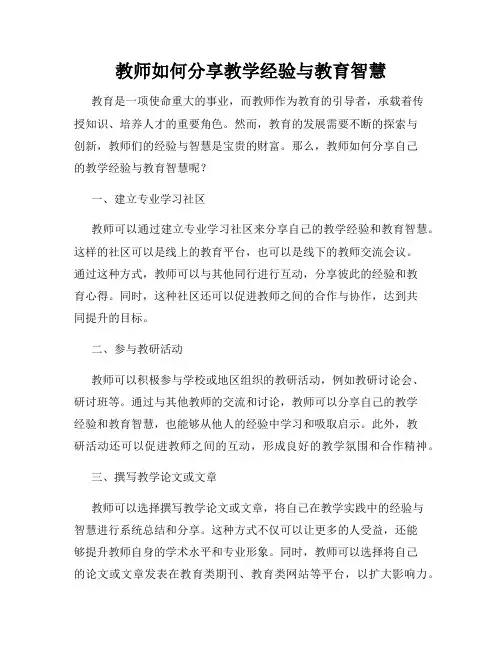 教师如何分享教学经验与教育智慧

教育是一项使命重大的事业，而教师作为教育的引导者，承载着传授知识、培养人才的重要角色。然而，教育的发展需要不断的探索与创新，教师们的经验与智慧是宝贵的财富。那么，教师如何分享自己的教学经验与教育智慧呢？

一、建立专业学习社区

教师可以通过建立专业学习社区来分享自己的教学经验和教育智慧。这样的社区可以是线上的教育平台，也可以是线下的教师交流会议。通过这种方式，教师可以与其他同行进行互动，分享彼此的经验和教育心得。同时，这种社区还可以促进教师之间的合作与协作，达到共同提升的目标。

二、参与教研活动

教师可以积极参与学校或地区组织的教研活动，例如教研讨论会、研讨班等。通过与其他教师的交流和讨论，教师可以分享自己的教学经验和教育智慧，也能够从他人的经验中学习和吸取启示。此外，教研活动还可以促进教师之间的互动，形成良好的教学氛围和合作精神。

三、撰写教学论文或文章

教师可以选择撰写教学论文或文章，将自己在教学实践中的经验与智慧进行系统总结和分享。这种方式不仅可以让更多的人受益，还能够提升教师自身的学术水平和专业形象。同时，教师可以选择将自己的论文或文章发表在教育类期刊、教育类网站等平台，以扩大影响力。